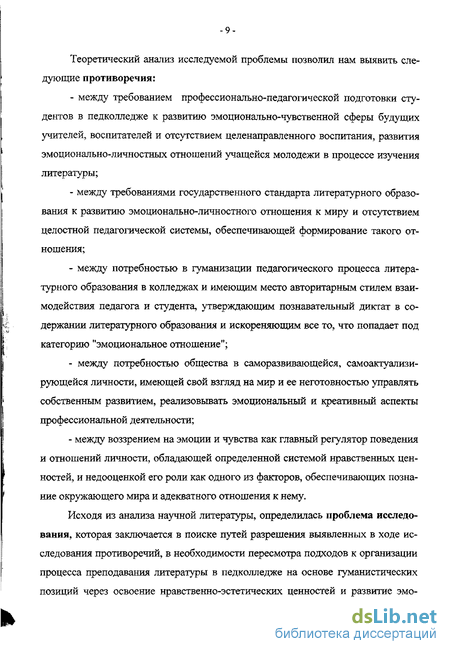 - 9 -

Теоретический анализ исследуемой проблемы позволил нам выявить следующие **противоречия:**

- между требованием профессионально-педагогической подготовки студентов в педколледже к развитию эмоционально-чувственной сферы будущих учителей, воспитателей и отсутствием целенаправленного воспитания, развития эмоционально-личностных отношений учащейся молодежи в процессе изучения литературы;

- между требованиями государственного стандарта литературного образования к развитию эмоционально-личностного отношения к миру и отсутствием целостной педагогической системы, обеспечивающей формирование такого отношения;

- между потребностью в гуманизации педагогического процесса литературного образования в колледжах и имеющим место авторитарным стилем взаимодействия педагога и студента, утверждающим познавательный диктат в содержании литературного образования и искореняющим все то, что попадает под категорию "эмоциональное отношение";

- между потребностью общества в саморазвивающейся, самоактуализирующейся личности, имеющей свой взгляд на мир и ее неготовностью управлять собственным развитием, реализовывать эмоциональный и креативный аспекты профессиональной деятельности;

- между воззрением на эмоции и чувства как главный регулятор поведения и отношений личности, обладающей определенной системой нравственных ценностей, и недооценкой его роли как одного из факторов, обеспечивающих познание окружающего мира и адекватного отношения к нему.

Исходя из анализа научной литературы, определилась **проблема исследования,** которая заключается в поиске путей разрешения выявленных в ходе исследования противоречий, в необходимости пересмотра подходов к организации процесса преподавания литературы в педколледже на основе гуманистических позиций через освоение нравственно-эстетических ценностей и развитие эмо-

dsLib.net
библиотека диссертаций